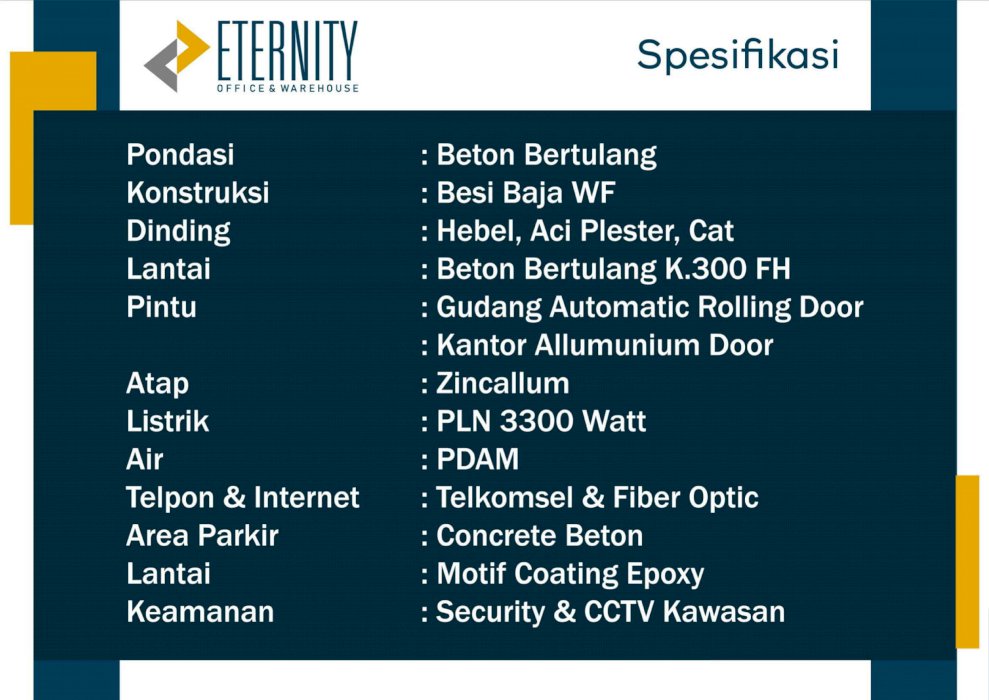 ETERNITY
OFFICE & WAREHOUSE

Spesifikasi

Pondasi : Beton Bertulang
Konstruksi : Besi Baja WF
Dinding : Hebel, Aci Plester, Cat
Lantai : Beton Bertulang K.300 FH
Pintu : Gudang Automatic Rolling Door
: Kantor Allumunium Door
Atap : Zincallum
Listrik : PLN 3300 Watt
Air : PDAM
Telpon & Internet : Telkomsel & Fiber Optic
Area Parkir : Concrete Beton
Lantai : Motif Coating Epoxy
Keamanan : Security & CCTV Kawasan